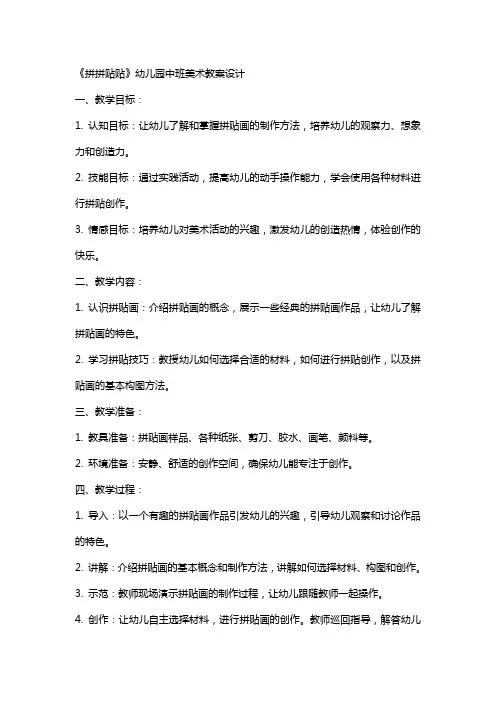 《拼拼贴贴》幼儿园中班美术教案设计

一、教学目标：

1. 认知目标：让幼儿了解和掌握拼贴画的制作方法，培养幼儿的观察力、想象力和创造力。

2. 技能目标：通过实践活动，提高幼儿的动手操作能力，学会使用各种材料进行拼贴创作。

3. 情感目标：培养幼儿对美术活动的兴趣，激发幼儿的创造热情，体验创作的快乐。

二、教学内容：

1. 认识拼贴画：介绍拼贴画的概念，展示一些经典的拼贴画作品，让幼儿了解拼贴画的特色。

2. 学习拼贴技巧：教授幼儿如何选择合适的材料，如何进行拼贴创作，以及拼贴画的基本构图方法。

三、教学准备：

1. 教具准备：拼贴画样品、各种纸张、剪刀、胶水、画笔、颜料等。

2. 环境准备：安静、舒适的创作空间，确保幼儿能专注于创作。

四、教学过程：

1. 导入：以一个有趣的拼贴画作品引发幼儿的兴趣，引导幼儿观察和讨论作品的特色。

2. 讲解：介绍拼贴画的基本概念和制作方法，讲解如何选择材料、构图和创作。

3. 示范：教师现场演示拼贴画的制作过程，让幼儿跟随教师一起操作。

4. 创作：让幼儿自主选择材料，进行拼贴画的创作。教师巡回指导，解答幼儿